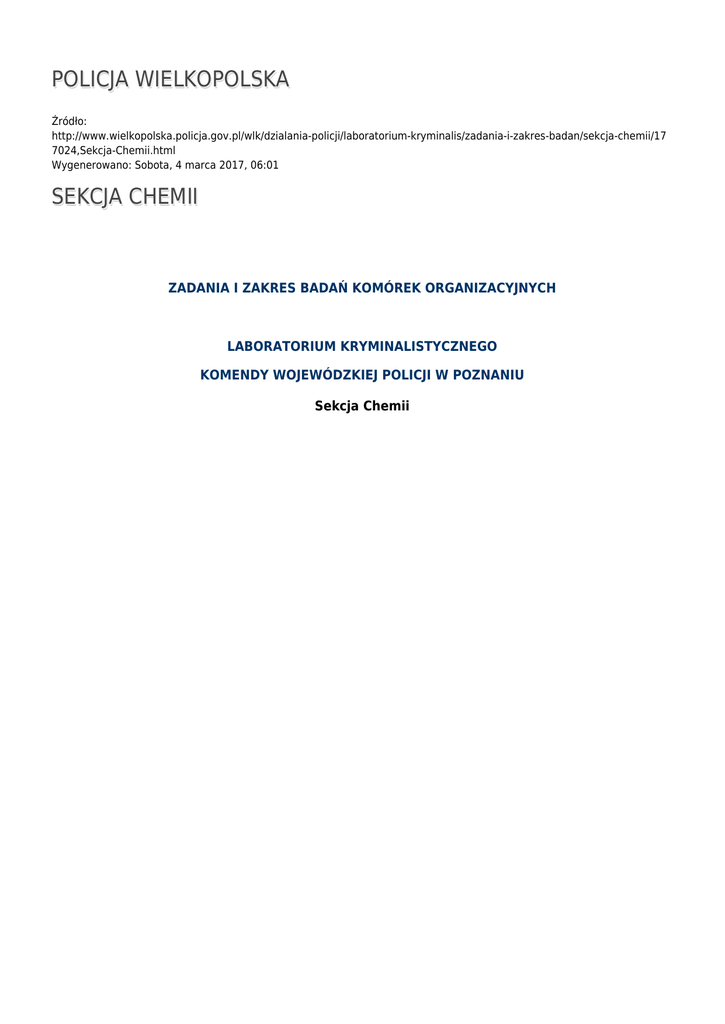 POLICJA WIELKOPOLSKA

Źródło:
http://www.wielkopolska.policja.gov.pl/wlk/dzialania-policji/laboratorium-kryminalis/zadania-i-zakres-badan/sekcja-chemii/177024,Sekcja-Chemii.html
Wygenerowano: Sobota, 4 marca 2017, 06:01

SEKCJA CHEMII

ZADANIA I ZAKRES BADAŃ KOMÓREK ORGANIZACYJNYCH

LABORATORIUM KRYMINALISTYCZNEGO

KOMENDY WOJEWÓDZKIEJ POLICJI W POZNANIU

Sekcja Chemii